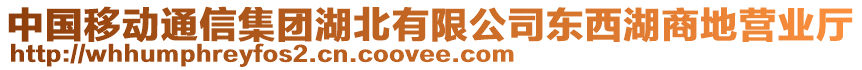 中国移动通信集团湖北有限公司东西湖商地营业厅
http://whhumphreyfos2.cn.coovee.com